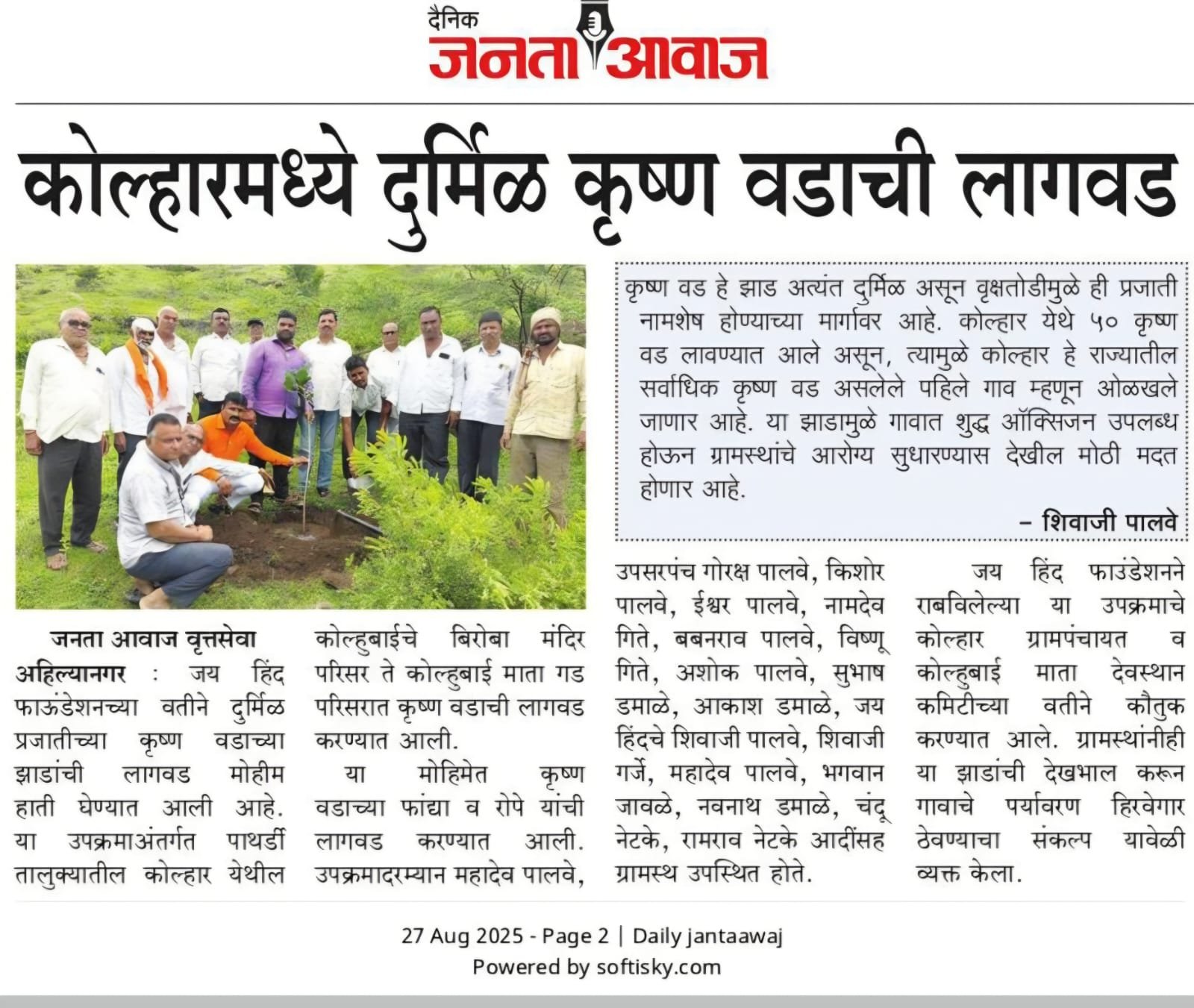 दैनिक जनता आवाज

कोल्हारमध्ये दुर्मिळ कृष्ण वडाची लागवड

कृष्ण वड हे झाड अत्यंत दुर्मिळ असून वृक्षतोडीमुळे ही प्रजाती नामशेष होण्याच्या मार्गावर आहे. कोल्हार येथे ५० कृष्ण वड लावण्यात आले असून, त्यामुळे कोल्हार हे राज्यातील सर्वाधिक कृष्ण वड असलेले पहिले गाव म्हणून ओळखले जाणार आहे. या झाडामुळे गावात शुद्ध ऑक्सिजन उपलब्ध होऊन ग्रामस्थांचे आरोग्य सुधारण्यास देखील मोठी मदत होणार आहे.

– शिवाजी पालवे

जनता आवाज वृत्तसेवा

अहिल्यानगर : जय हिंद फाऊंडेशनच्या वतीने दुर्मिळ प्रजातीच्या कृष्ण वडाच्या झाडांची लागवड मोहीम हाती घेण्यात आली आहे. या उपक्रमाअंतर्गत पाथर्डी तालुक्यातील कोल्हार येथील कोल्हुबाईचे बिरोबा मंदिर परिसर ते कोल्हुबाई माता गड परिसरात कृष्ण वडाची लागवड करण्यात आली.

या मोहिमेत कृष्ण वडाच्या फांद्या व रोपे यांची लागवड करण्यात आली. उपक्रमादरम्यान महादेव पालवे, उपसरपंच गोरक्ष पालवे, किशोर पालवे, ईश्वर पालवे, नामदेव गिते, बबनराव पालवे, विष्णू गिते, अशोक पालवे, सुभाष डमाळे, आकाश डमाळे, जय हिंदचे शिवाजी पालवे, शिवाजी गर्जे, महादेव पालवे, भगवान जावळे, नवनाथ डमाळे, चंदू नेटके, रामराव नेटके आदींसह ग्रामस्थ उपस्थित होते.

जय हिंद फाउंडेशनने राबविलेल्या या उपक्रमाचे कोल्हार ग्रामपंचायत व कोल्हुबाई माता देवस्थान कमिटीच्या वतीने कौतुक करण्यात आले. ग्रामस्थांनीही या झाडांची देखभाल करून गावाचे पर्यावरण हिरवेगार ठेवण्याचा संकल्प यावेळी व्यक्त केला.

27 Aug 2025 - Page 2 | Daily jantaawaj
Powered by softisky.com